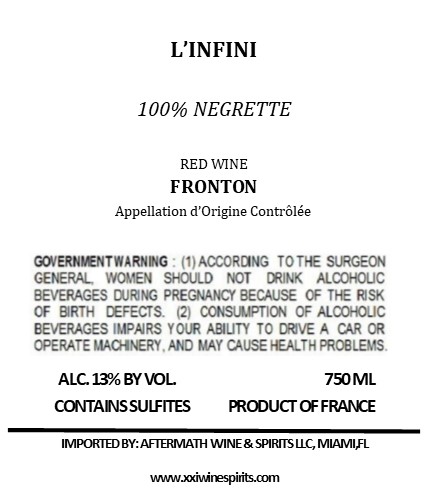 L'INFINI

100% NEGRETTE

RED WINE
FRONTON
Appellation d'Origine Contrôlée

GOVERNMENT WARNING : (1) ACCORDING TO THE SURGEON GENERAL, WOMEN SHOULD NOT DRINK ALCOHOLIC BEVERAGES DURING PREGNANCY BECAUSE OF THE RISK OF BIRTH DEFECTS. (2) CONSUMPTION OF ALCOHOLIC BEVERAGES IMPAIRS YOUR ABILITY TO DRIVE A CAR OR OPERATE MACHINERY, AND MAY CAUSE HEALTH PROBLEMS.

ALC. 13% BY VOL. 750 ML
CONTAINS SULFITES PRODUCT OF FRANCE

IMPORTED BY: AFTERMATH WINE & SPIRITS LLC, MIAMI,FL

www.xxiwinespirits.com